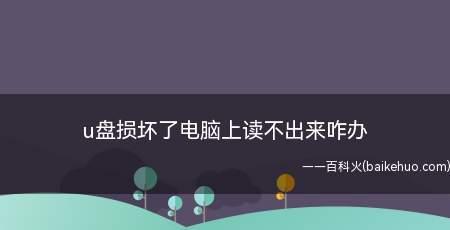 u盘损坏了电脑上读不出来咋办

——百科火(baikehuo.com)